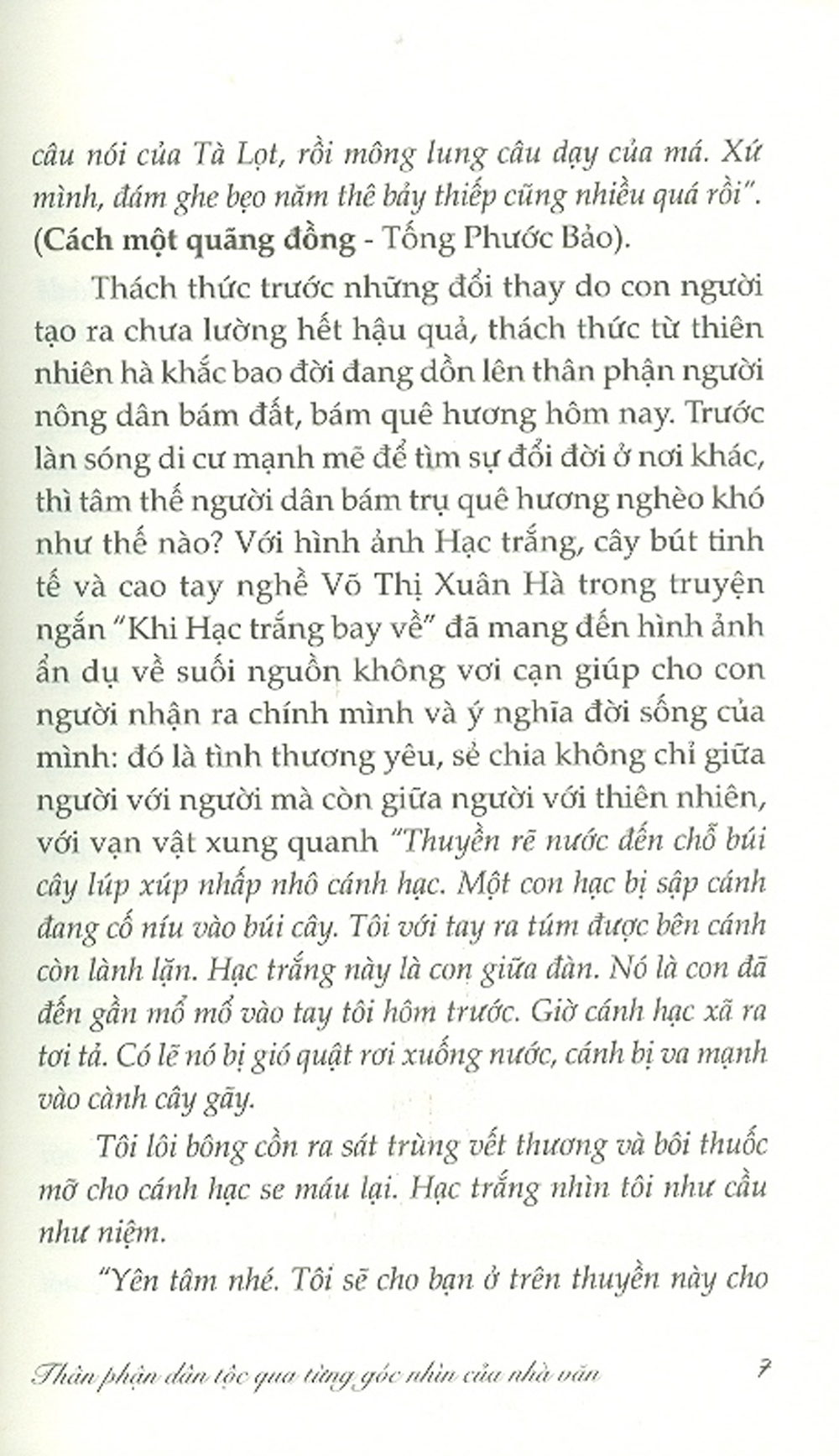 câu nói của Tà Lọt, rồi mông lung câu dạy của má. Xứ mình, đám ghe bẹo năm thê bảy thiếp cũng nhiều quá rồi". (Cách một quãng đồng - Tống Phước Bảo).

Thách thức trước những đổi thay do con người tạo ra chưa lường hết hậu quả, thách thức từ thiên nhiên hà khắc bao đời đang dồn lên thân phận người nông dân bám đất, bám quê hương hôm nay. Trước làn sóng di cư mạnh mẽ để tìm sự đổi đời ở nơi khác, thì tâm thế người dân bám trụ quê hương nghèo khó như thế nào? Với hình ảnh Hạc trắng, cây bút tinh tế và cao tay nghề Võ Thị Xuân Hà trong truyện ngắn "Khi Hạc trắng bay về" đã mang đến hình ảnh ẩn dụ về suối nguồn không vơi cạn giúp cho con người nhận ra chính mình và ý nghĩa đời sống của mình: đó là tình thương yêu, sẻ chia không chỉ giữa người với người mà còn giữa người với thiên nhiên, với vạn vật xung quanh "Thuyền rẽ nước đến chỗ búi cây lúp xúp nhấp nhô cánh hạc. Một con hạc bị sập cánh đang cố níu vào búi cây. Tôi với tay ra túm được bên cánh còn lành lặn. Hạc trắng này là con giữa đàn. Nó là con đã đến gần mổ mổ vào tay tôi hôm trước. Giờ cánh hạc xã ra tơi tả. Có lẽ nó bị gió quật rơi xuống nước, cánh bị va mạnh vào cành cây gãy.

Tôi lôi bông cồn ra sát trùng vết thương và bôi thuốc mỡ cho cánh hạc se máu lại. Hạc trắng nhìn tôi như cầu như niệm.

"Yên tâm nhé. Tôi sẽ cho bạn ở trên thuyền này cho

Thân phận dân tộc qua từng góc nhìn của nhà văn 7